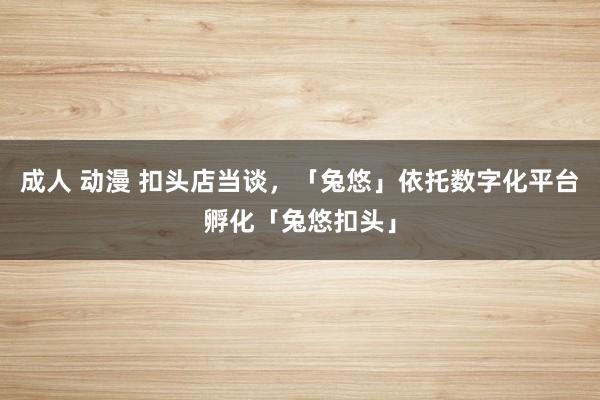 成人 动漫 扣头店当谈，「兔悠」依托数字化平台孵化「兔悠扣头」